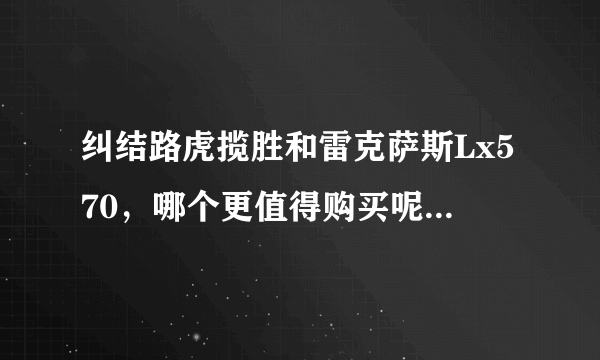 纠结路虎揽胜和雷克萨斯Lx570，哪个更值得购买呢...